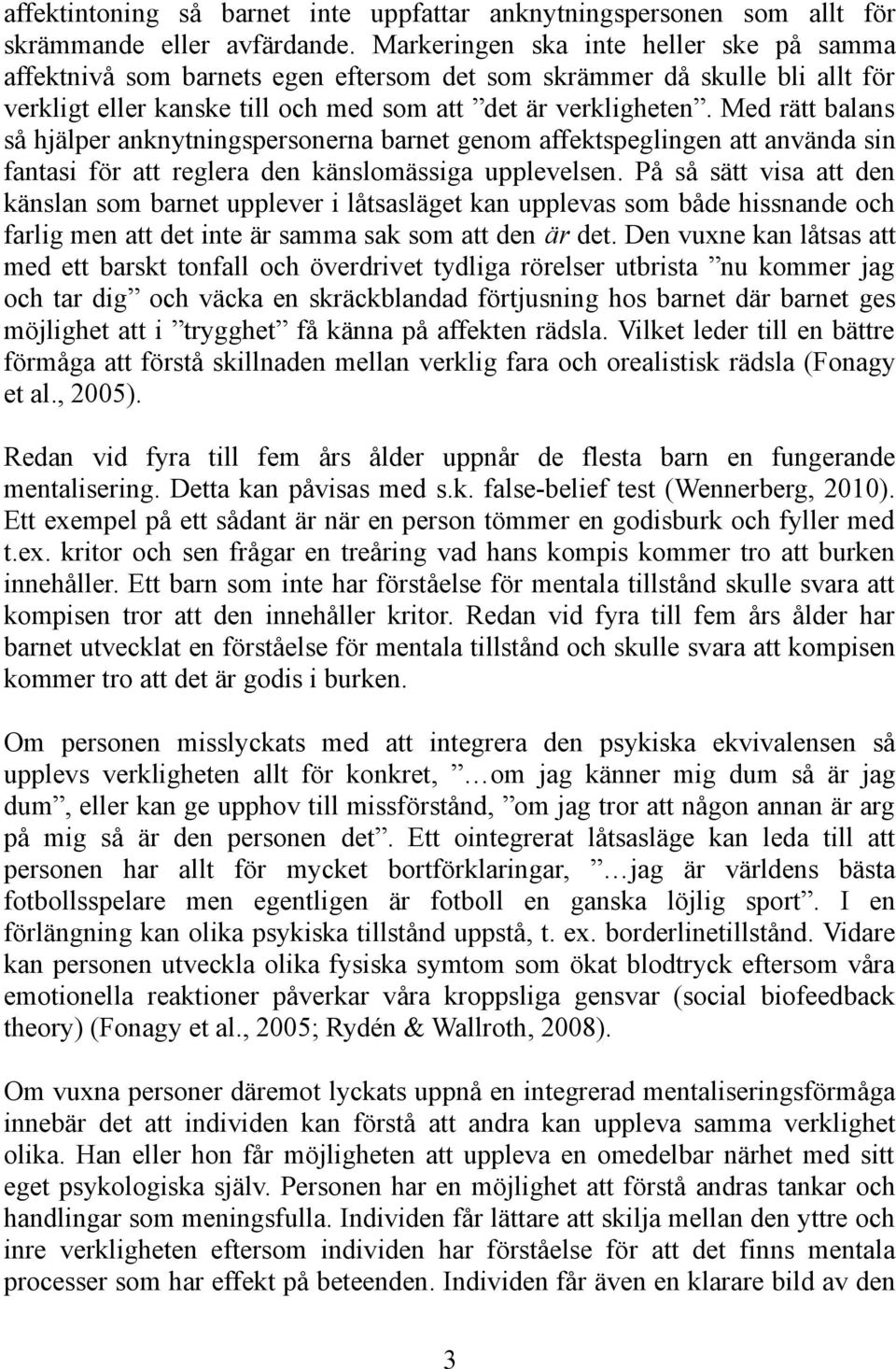 affektintoning så barnet inte uppfattar anknytningspersonen som allt för skrämmande eller avfärdande. Markeringen ska inte heller ske på samma affektnivå som barnets egen eftersom det som skrämmer då skulle bli allt för verkligt eller kanske till och med som att ”det är verkligheten”. Med rätt balans så hjälper anknytningspersonerna barnet genom affektspeglingen att använda sin fantasi för att reglera den känslomässiga upplevelsen. På så sätt visa att den känslan som barnet upplever i låtsasläget kan upplevas som både hissnande och farlig men att det inte är samma sak som att den är det. Den vuxne kan låtsas att med ett barskt tonfall och överdrivet tydliga rörelser utbrista ”nu kommer jag och tar dig” och väcka en skräckblandad förtjusning hos barnet där barnet ges möjlighet att i ”trygghet” få känna på affekten rädsla. Vilket leder till en bättre förmåga att förstå skillnaden mellan verklig fara och orealistisk rädsla (Fonagy et al., 2005).

Redan vid fyra till fem års ålder uppnår de flesta barn en fungerande mentalisering. Detta kan påvisas med s.k. false-belief test (Wennerberg, 2010). Ett exempel på ett sådant är när en person tömmer en godisburk och fyller med t.ex. kritor och sen frågar en treåring vad hans kompis kommer tro att burken innehåller. Ett barn som inte har förståelse för mentala tillstånd skulle svara att kompisen tror att den innehåller kritor. Redan vid fyra till fem års ålder har barnet utvecklat en förståelse för mentala tillstånd och skulle svara att kompisen kommer tro att det är godis i burken.

Om personen misslyckats med att integrera den psykiska ekvivalensen så upplevs verkligheten allt för konkret, ”…om jag känner mig dum så är jag dum”, eller kan ge upphov till missförstånd, ”om jag tror att någon annan är arg på mig så är den personen det”. Ett ointegrerat låtsasläge kan leda till att personen har allt för mycket bortförklaringar, ”…jag är världens bästa fotbollsspelare men egentligen är fotboll en ganska löjlig sport”. I en förlängning kan olika psykiska tillstånd uppstå, t. ex. borderlinetillstånd. Vidare kan personen utveckla olika fysiska symtom som ökat blodtryck eftersom våra emotionella reaktioner påverkar våra kroppsliga gensvar (social biofeedback theory) (Fonagy et al., 2005; Rydén & Wallroth, 2008).

Om vuxna personer däremot lyckats uppnå en integrerad mentaliseringsförmåga innebär det att individen kan förstå att andra kan uppleva samma verklighet olika. Han eller hon får möjligheten att uppleva en omedelbar närhet med sitt eget psykologiska själv. Personen har en möjlighet att förstå andras tankar och handlingar som meningsfulla. Individen får lättare att skilja mellan den yttre och inre verkligheten eftersom individen har förståelse för att det finns mentala processer som har effekt på beteenden. Individen får även en klarare bild av den

3